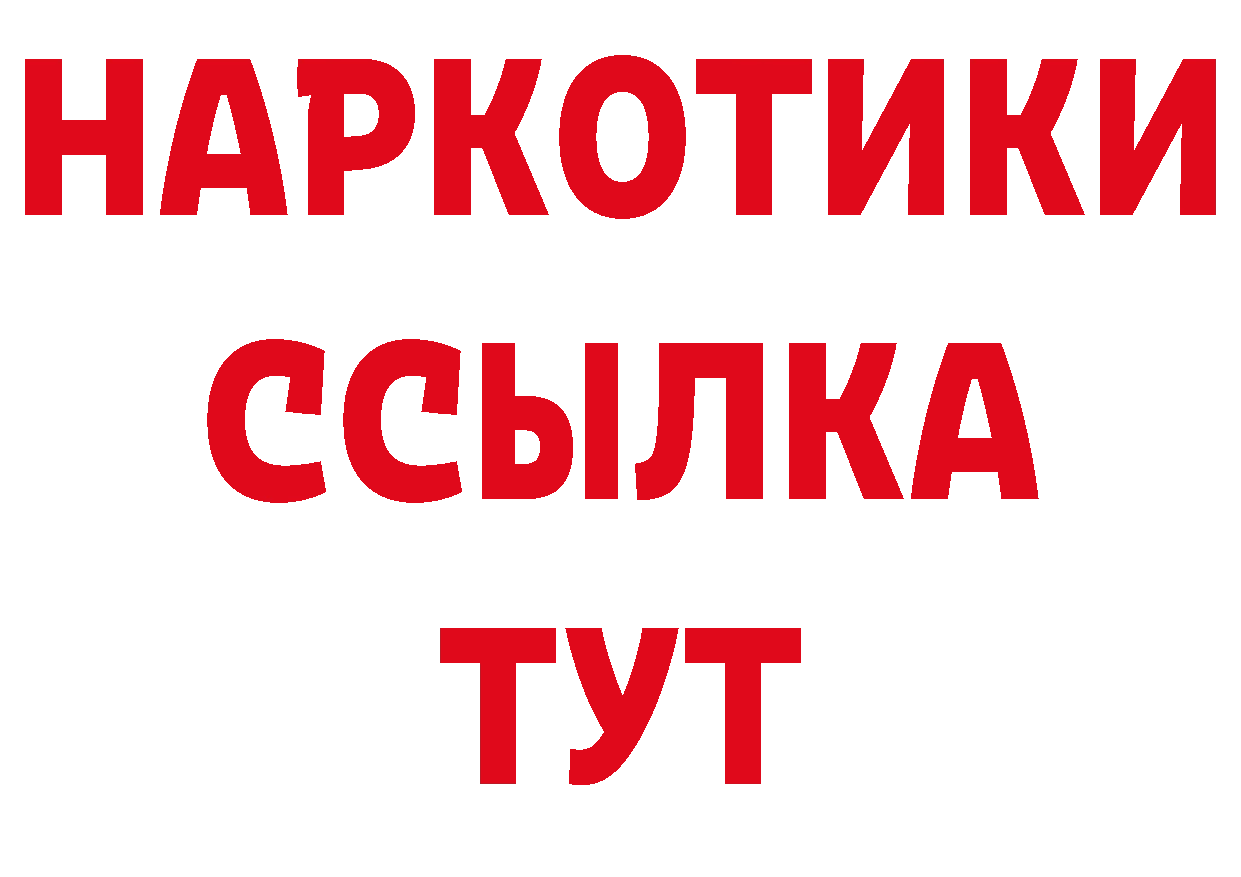 НАРКОТИКИ
ССЫЛКА
ТУТ